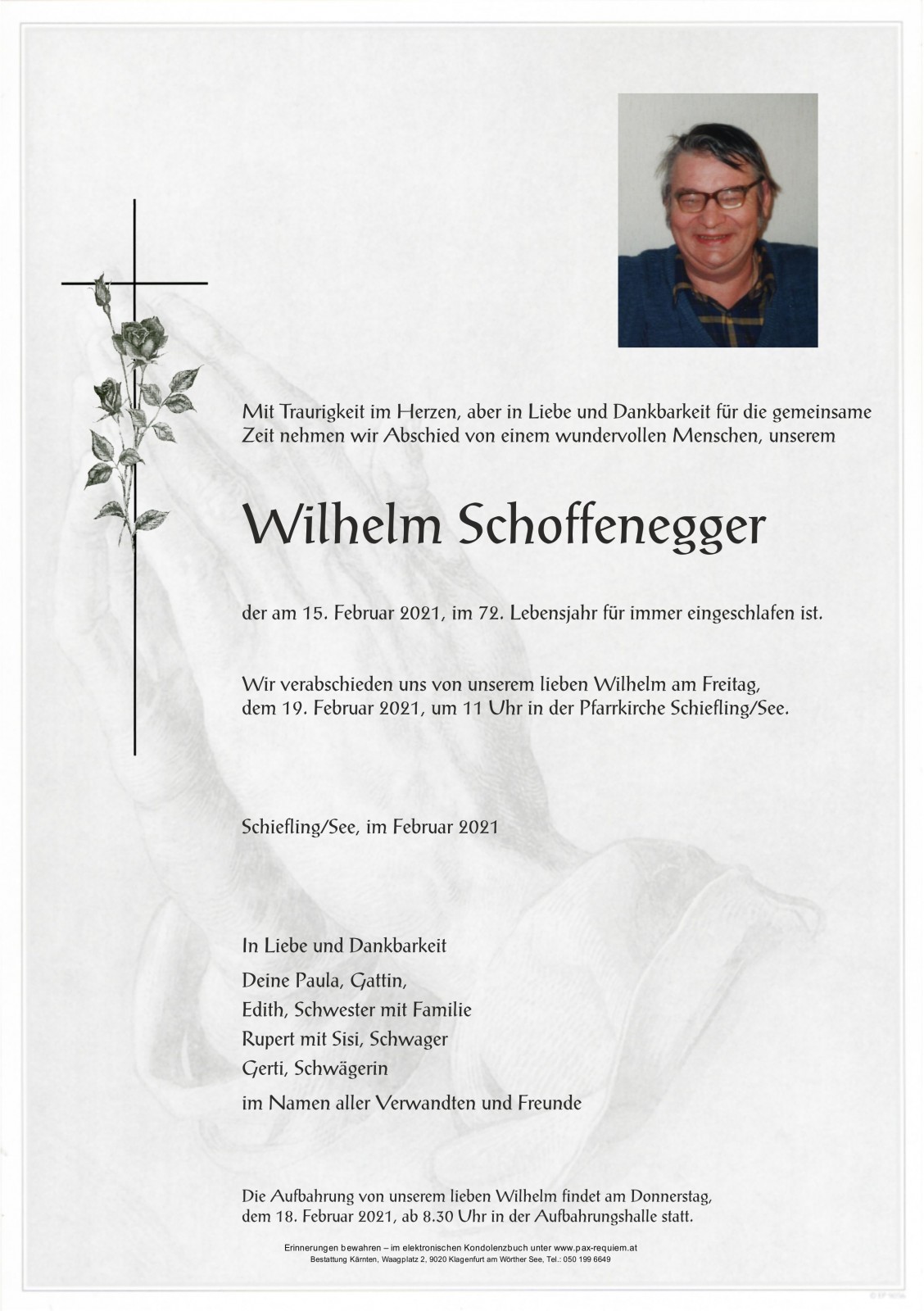 Mit Traurigkeit im Herzen, aber in Liebe und Dankbarkeit für die gemeinsame Zeit nehmen wir Abschied von einem wundervollen Menschen, unserem

Wilhelm Schoffenegger

der am 15. Februar 2021, im 72. Lebensjahr für immer eingeschlafen ist.

Wir verabschieden uns von unserem lieben Wilhelm am Freitag, dem 19. Februar 2021, um 11 Uhr in der Pfarrkirche Schiefling/See.

Schiefling/See, im Februar 2021

In Liebe und Dankbarkeit
Deine Paula, Gattin,
Edith, Schwester mit Familie
Rupert mit Sisi, Schwager
Gerti, Schwägerin
im Namen aller Verwandten und Freunde

Die Aufbahrung von unserem lieben Wilhelm findet am Donnerstag, dem 18. Februar 2021, ab 8.30 Uhr in der Aufbahrungshalle statt.

Erinnerungen bewahren – im elektronischen Kondolenzbuch unter www.pax-requiem.at
Bestattung Kärnten, Waagplatz 2, 9020 Klagenfurt am Wörther See, Tel.: 050 199 6649